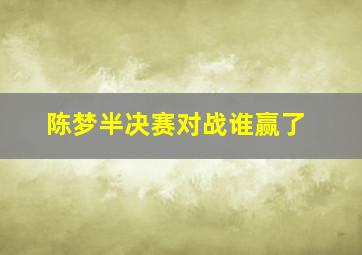 陈梦半决赛对战谁赢了